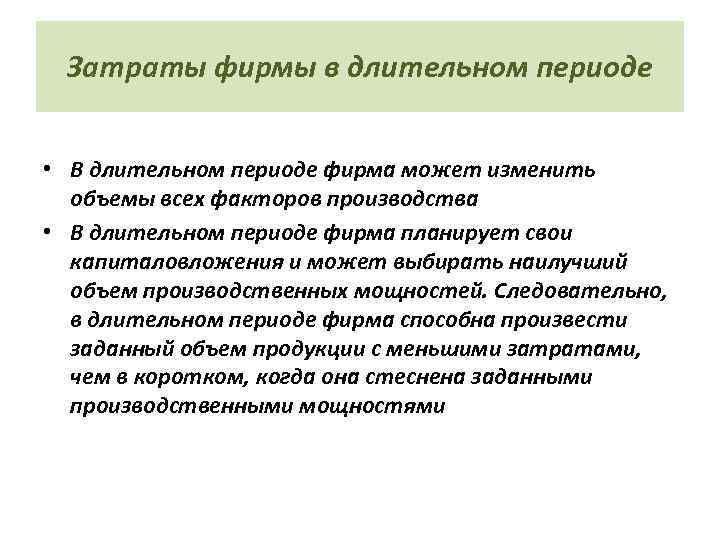 Затраты фирмы в длительном периоде

• В длительном периоде фирма может изменить объемы всех факторов производства
• В длительном периоде фирма планирует свои капиталовложения и может выбирать наилучший объем производственных мощностей. Следовательно, в длительном периоде фирма способна произвести заданный объем продукции с меньшими затратами, чем в коротком, когда она стеснена заданными производственными мощностями